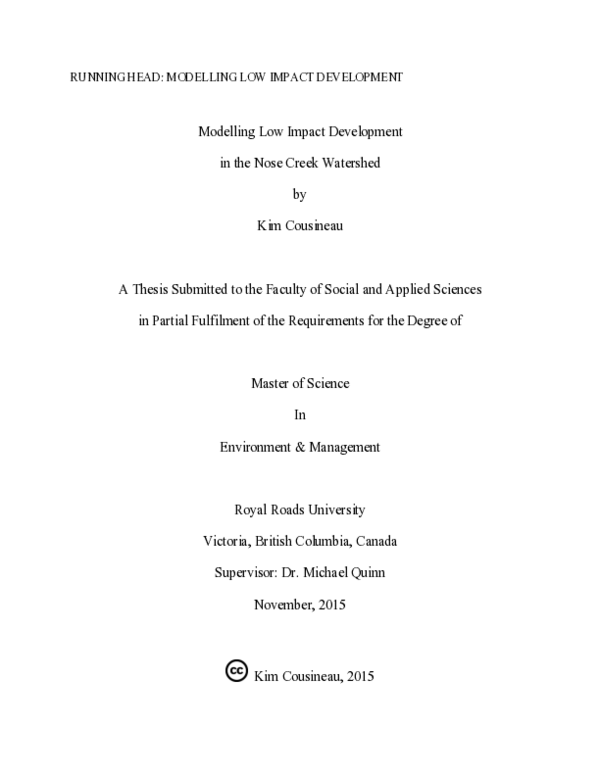 RUNNING HEAD: MODELLING LOW IMPACT DEVELOPMENT

Modelling Low Impact Development

in the Nose Creek Watershed

by

Kim Cousineau

A Thesis Submitted to the Faculty of Social and Applied Sciences

in Partial Fulfilment of the Requirements for the Degree of

Master of Science

In

Environment & Management

Royal Roads University

Victoria, British Columbia, Canada

Supervisor: Dr. Michael Quinn

November, 2015

cc Kim Cousineau, 2015